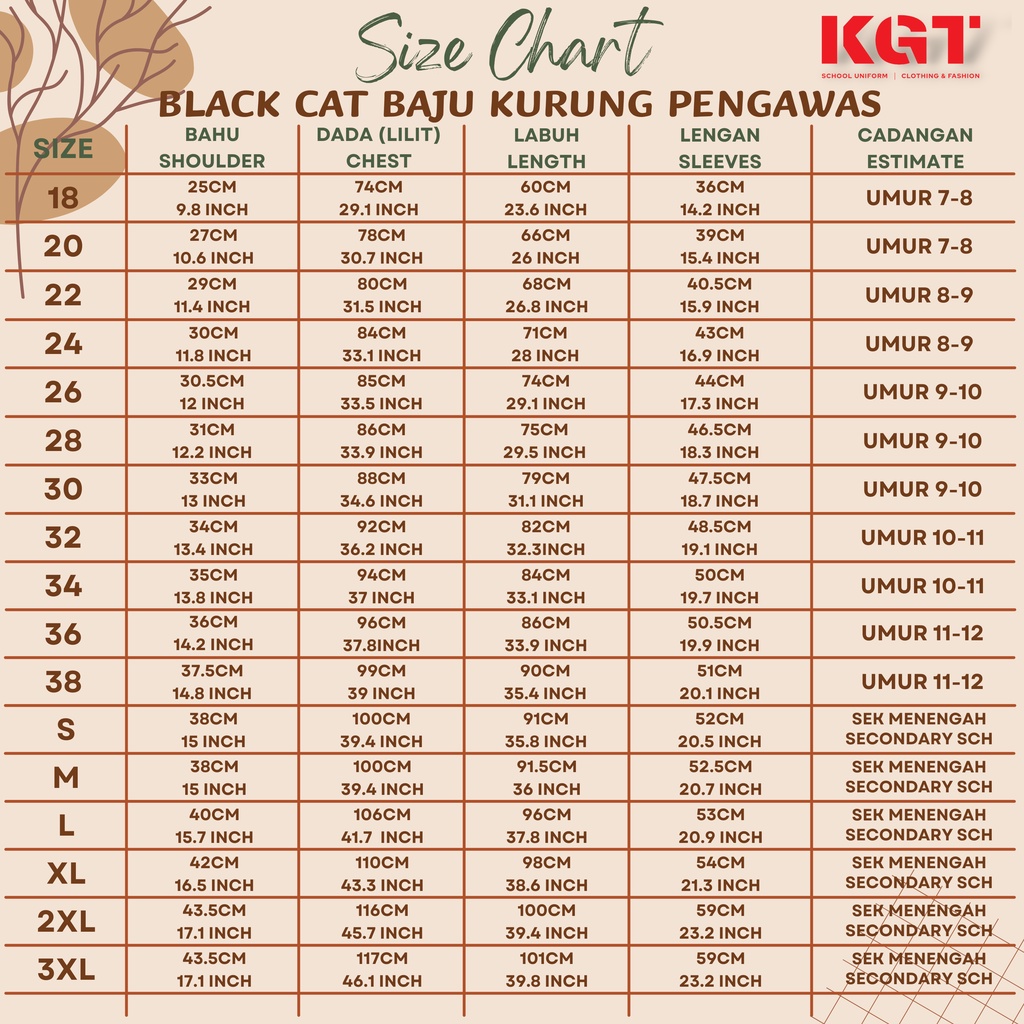 Size Chart

KGT
SCHOOL UNIFORM | CLOTHING & FASHION

BLACK CAT BAJU KURUNG PENGAWAS

| SIZE | BAHU SHOULDER | DADA (LILIT) CHEST | LABUH LENGTH | LENGAN SLEEVES | CADANGAN ESTIMATE |
|---|---|---|---|---|---|
| 18 | 25CM 9.8 INCH | 74CM 29.1 INCH | 60CM 23.6 INCH | 36CM 14.2 INCH | UMUR 7-8 |
| 20 | 27CM 10.6 INCH | 78CM 30.7 INCH | 66CM 26 INCH | 39CM 15.4 INCH | UMUR 7-8 |
| 22 | 29CM 11.4 INCH | 80CM 31.5 INCH | 68CM 26.8 INCH | 40.5CM 15.9 INCH | UMUR 8-9 |
| 24 | 30CM 11.8 INCH | 84CM 33.1 INCH | 71CM 28 INCH | 43CM 16.9 INCH | UMUR 8-9 |
| 26 | 30.5CM 12 INCH | 85CM 33.5 INCH | 74CM 29.1 INCH | 44CM 17.3 INCH | UMUR 9-10 |
| 28 | 31CM 12.2 INCH | 86CM 33.9 INCH | 75CM 29.5 INCH | 46.5CM 18.3 INCH | UMUR 9-10 |
| 30 | 33CM 13 INCH | 88CM 34.6 INCH | 79CM 31.1 INCH | 47.5CM 18.7 INCH | UMUR 9-10 |
| 32 | 34CM 13.4 INCH | 92CM 36.2 INCH | 82CM 32.3INCH | 48.5CM 19.1 INCH | UMUR 10-11 |
| 34 | 35CM 13.8 INCH | 94CM 37 INCH | 84CM 33.1 INCH | 50CM 19.7 INCH | UMUR 10-11 |
| 36 | 36CM 14.2 INCH | 96CM 37.8INCH | 86CM 33.9 INCH | 50.5CM 19.9 INCH | UMUR 11-12 |
| 38 | 37.5CM 14.8 INCH | 99CM 39 INCH | 90CM 35.4 INCH | 51CM 20.1 INCH | UMUR 11-12 |
| S | 38CM 15 INCH | 100CM 39.4 INCH | 91CM 35.8 INCH | 52CM 20.5 INCH | SEK MENENGAH SECONDARY SCH |
| M | 38CM 15 INCH | 100CM 39.4 INCH | 91.5CM 36 INCH | 52.5CM 20.7 INCH | SEK MENENGAH SECONDARY SCH |
| L | 40CM 15.7 INCH | 106CM 41.7 INCH | 96CM 37.8 INCH | 53CM 20.9 INCH | SEK MENENGAH SECONDARY SCH |
| XL | 42CM 16.5 INCH | 110CM 43.3 INCH | 98CM 38.6 INCH | 54CM 21.3 INCH | SEK MENENGAH SECONDARY SCH |
| 2XL | 43.5CM 17.1 INCH | 116CM 45.7 INCH | 100CM 39.4 INCH | 59CM 23.2 INCH | SEK MENENGAH SECONDARY SCH |
| 3XL | 43.5CM 17.1 INCH | 117CM 46.1 INCH | 101CM 39.8 INCH | 59CM 23.2 INCH | SEK MENENGAH SECONDARY SCH |